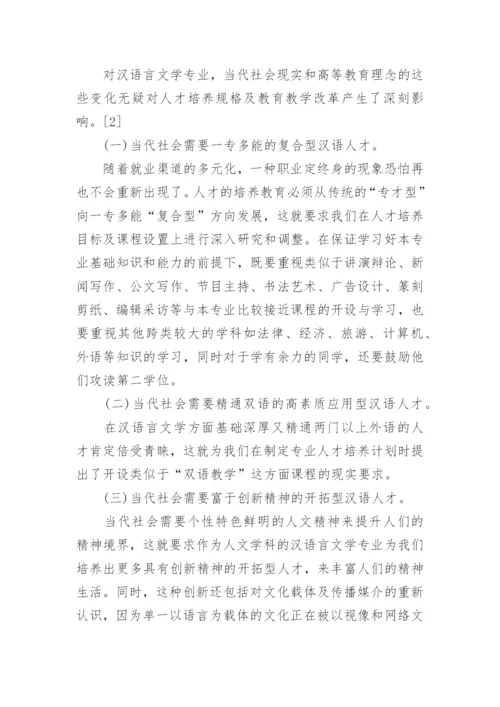 对汉语言文学专业，当代社会现实和高等教育理念的这些变化无疑对人才培养规格及教育教学改革产生了深刻影响。[2]

(一)当代社会需要一专多能的复合型汉语人才。

随着就业渠道的多元化，一种职业定终身的现象恐怕再也不会重新出现了。人才的培养教育必须从传统的“专才型”向一专多能“复合型”方向发展，这就要求我们在人才培养目标及课程设置上进行深入研究和调整。在保证学习好本专业基础知识和能力的前提下，既要重视类似于讲演辩论、新闻写作、公文写作、节目主持、书法艺术、广告设计、篆刻剪纸、编辑采访等与本专业比较接近课程的开设与学习，也要重视其他跨类较大的学科如法律、经济、旅游、计算机、外语等知识的学习，同时对于学有余力的同学，还要鼓励他们攻读第二学位。

(二)当代社会需要精通双语的高素质应用型汉语人才。

在汉语言文学方面基础深厚又精通两门以上外语的人才肯定倍受青睐，这就为我们在制定专业人才培养计划时提出了开设类似于“双语教学”这方面课程的现实要求。

(三)当代社会需要富于创新精神的开拓型汉语人才。

当代社会需要个性特色鲜明的人文精神来提升人们的精神境界，这就要求作为人文学科的汉语言文学专业为我们培养出更多具有创新精神的开拓型人才，来丰富人们的精神生活。同时，这种创新还包括对文化载体及传播媒介的重新认识，因为单一以语言为载体的文化正在被以视像和网络文